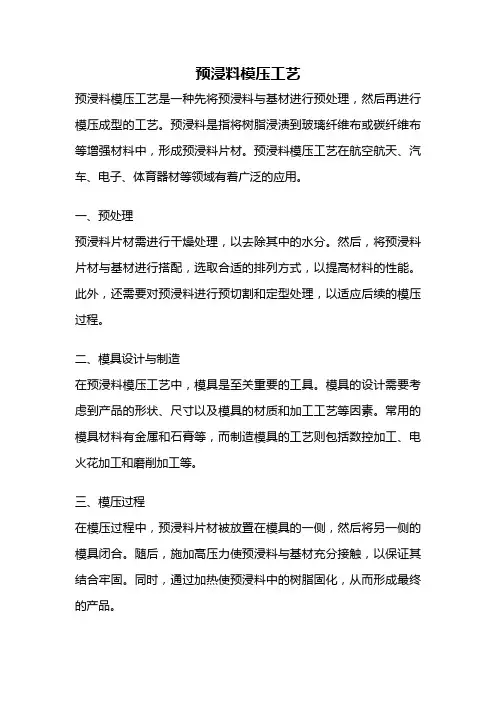 预浸料模压工艺

预浸料模压工艺是一种先将预浸料与基材进行预处理，然后再进行模压成型的工艺。预浸料是指将树脂浸渍到玻璃纤维布或碳纤维布等增强材料中，形成预浸料片材。预浸料模压工艺在航空航天、汽车、电子、体育器材等领域有着广泛的应用。

一、预处理

预浸料片材需进行干燥处理，以去除其中的水分。然后，将预浸料片材与基材进行搭配，选取合适的排列方式，以提高材料的性能。此外，还需要对预浸料进行预切割和定型处理，以适应后续的模压过程。

二、模具设计与制造

在预浸料模压工艺中，模具是至关重要的工具。模具的设计需要考虑到产品的形状、尺寸以及模具的材质和加工工艺等因素。常用的模具材料有金属和石膏等，而制造模具的工艺则包括数控加工、电火花加工和磨削加工等。

三、模压过程

在模压过程中，预浸料片材被放置在模具的一侧，然后将另一侧的模具闭合。随后，施加高压力使预浸料与基材充分接触，以保证其结合牢固。同时，通过加热使预浸料中的树脂固化，从而形成最终的产品。